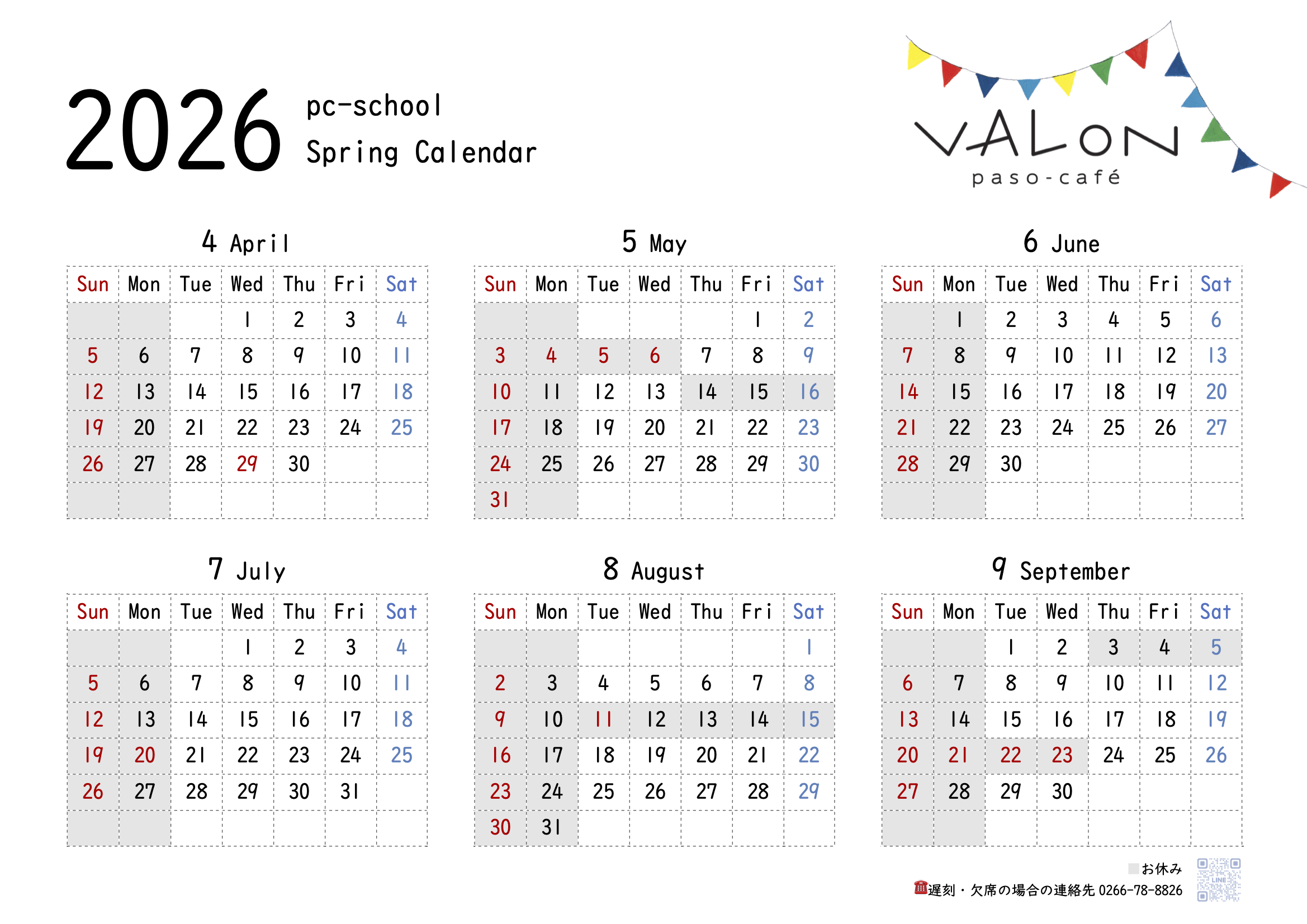 2026 pc-school
Spring Calendar

VALON
paso-café

4 April

| Sun | Mon | Tue | Wed | Thu | Fri | Sat |
|---|---|---|---|---|---|---|
| | | | 1 | 2 | 3 | 4 |
| 5 | 6 | 7 | 8 | 9 | 10 | 11 |
| 12 | 13 | 14 | 15 | 16 | 17 | 18 |
| 19 | 20 | 21 | 22 | 23 | 24 | 25 |
| 26 | 27 | 28 | 29 | 30 | | |
| | | | | | | |

5 May

| Sun | Mon | Tue | Wed | Thu | Fri | Sat |
|---|---|---|---|---|---|---|
| | | | | | 1 | 2 |
| 3 | 4 | 5 | 6 | 7 | 8 | 9 |
| 10 | 11 | 12 | 13 | 14 | 15 | 16 |
| 17 | 18 | 19 | 20 | 21 | 22 | 23 |
| 24 | 25 | 26 | 27 | 28 | 29 | 30 |
| 31 | | | | | | |

6 June

| Sun | Mon | Tue | Wed | Thu | Fri | Sat |
|---|---|---|---|---|---|---|
| | 1 | 2 | 3 | 4 | 5 | 6 |
| 7 | 8 | 9 | 10 | 11 | 12 | 13 |
| 14 | 15 | 16 | 17 | 18 | 19 | 20 |
| 21 | 22 | 23 | 24 | 25 | 26 | 27 |
| 28 | 29 | 30 | | | | |
| | | | | | | |

7 July

| Sun | Mon | Tue | Wed | Thu | Fri | Sat |
|---|---|---|---|---|---|---|
| | | | 1 | 2 | 3 | 4 |
| 5 | 6 | 7 | 8 | 9 | 10 | 11 |
| 12 | 13 | 14 | 15 | 16 | 17 | 18 |
| 19 | 20 | 21 | 22 | 23 | 24 | 25 |
| 26 | 27 | 28 | 29 | 30 | 31 | |
| | | | | | | |

8 August

| Sun | Mon | Tue | Wed | Thu | Fri | Sat |
|---|---|---|---|---|---|---|
| | | | | | | 1 |
| 2 | 3 | 4 | 5 | 6 | 7 | 8 |
| 9 | 10 | 11 | 12 | 13 | 14 | 15 |
| 16 | 17 | 18 | 19 | 20 | 21 | 22 |
| 23 | 24 | 25 | 26 | 27 | 28 | 29 |
| 30 | 31 | | | | | |

9 September

| Sun | Mon | Tue | Wed | Thu | Fri | Sat |
|---|---|---|---|---|---|---|
| | | 1 | 2 | 3 | 4 | 5 |
| 6 | 7 | 8 | 9 | 10 | 11 | 12 |
| 13 | 14 | 15 | 16 | 17 | 18 | 19 |
| 20 | 21 | 22 | 23 | 24 | 25 | 26 |
| 27 | 28 | 29 | 30 | | | |
| | | | | | | |

お休み
遅刻・欠席の場合の連絡先 0266-78-8826
LINE